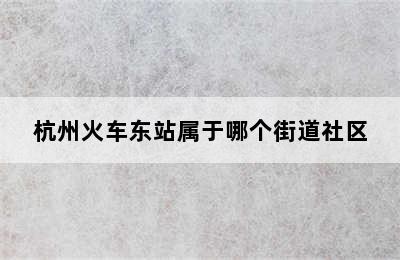 杭州火车东站属于哪个街道社区